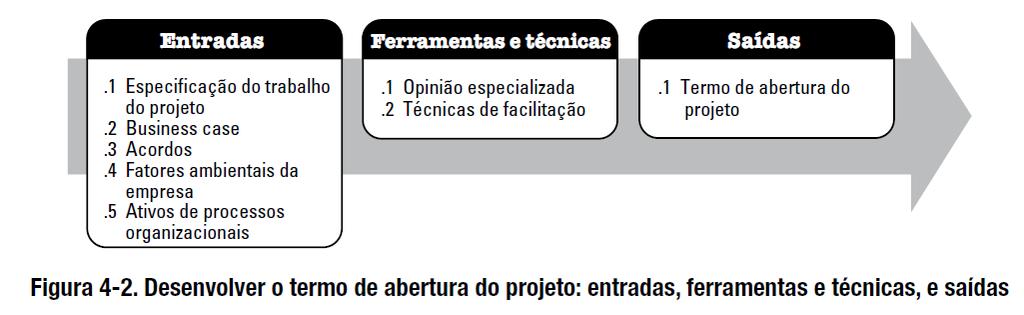 Entradas

.1 Especificação do trabalho do projeto
.2 Business case
.3 Acordos
.4 Fatores ambientais da empresa
.5 Ativos de processos organizacionais

Ferramentas e técnicas

.1 Opinião especializada
.2 Técnicas de facilitação

Saídas

.1 Termo de abertura do projeto

Figura 4-2. Desenvolver o termo de abertura do projeto: entradas, ferramentas e técnicas, e saídas